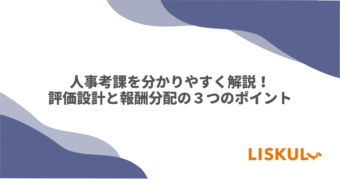 人事考課を分かりやすく解説！
評価設計と報酬分配の３つのポイント

LISKUL